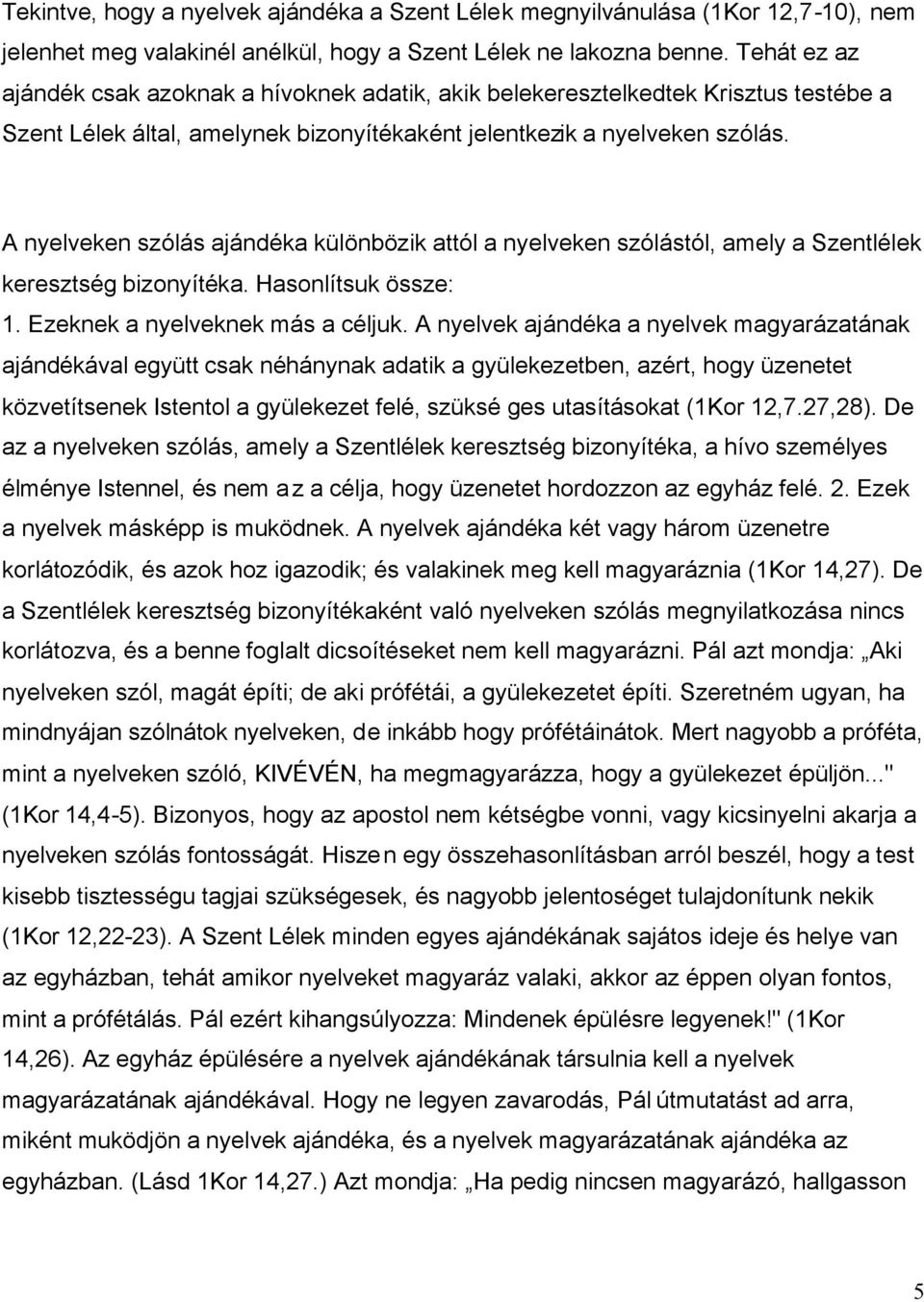 Tekintve, hogy a nyelvek ajándéka a Szent Lélek megnyilvánulása (1Kor 12,7-10), nem jelenhet meg valakinél anélkül, hogy a Szent Lélek ne lakozna benne. Tehát ez az ajándék csak azoknak a hívoknek adatik, akik belekeresztelkedtek Krisztus testébe a Szent Lélek által, amelynek bizonyítékaként jelentkezik a nyelveken szólás.

A nyelveken szólás ajándéka különbözik attól a nyelveken szólástól, amely a Szentlélek keresztség bizonyítéka. Hasonlítsuk össze:
1. Ezeknek a nyelveknek más a céljuk. A nyelvek ajándéka a nyelvek magyarázatának ajándékával együtt csak néhánynak adatik a gyülekezetben, azért, hogy üzenetet közvetítsenek Istentol a gyülekezet felé, szüksé ges utasításokat (1Kor 12,7.27,28). De az a nyelveken szólás, amely a Szentlélek keresztség bizonyítéka, a hívo személyes élménye Istennel, és nem az a célja, hogy üzenetet hordozzon az egyház felé. 2. Ezek a nyelvek másképp is muködnek. A nyelvek ajándéka két vagy három üzenetre korlátozódik, és azok hoz igazodik; és valakinek meg kell magyaráznia (1Kor 14,27). De a Szentlélek keresztség bizonyítékaként való nyelveken szólás megnyilatkozása nincs korlátozva, és a benne foglalt dicsoítéseket nem kell magyarázni. Pál azt mondja: „Aki nyelveken szól, magát építi; de aki prófétái, a gyülekezetet építi. Szeretném ugyan, ha mindnyájan szólnátok nyelveken, de inkább hogy prófétáinátok. Mert nagyobb a próféta, mint a nyelveken szóló, KIVÉVÉN, ha megmagyarázza, hogy a gyülekezet épüljön..." (1Kor 14,4-5). Bizonyos, hogy az apostol nem kétségbe vonni, vagy kicsinyelni akarja a nyelveken szólás fontosságát. Hiszen egy összehasonlításban arról beszél, hogy a test kisebb tisztességu tagjai szükségesek, és nagyobb jelentoséget tulajdonítunk nekik (1Kor 12,22-23). A Szent Lélek minden egyes ajándékának sajátos ideje és helye van az egyházban, tehát amikor nyelveket magyaráz valaki, akkor az éppen olyan fontos, mint a prófétálás. Pál ezért kihangsúlyozza: Mindenek épülésre legyenek!" (1Kor 14,26). Az egyház épülésére a nyelvek ajándékának társulnia kell a nyelvek magyarázatának ajándékával. Hogy ne legyen zavarodás, Pál útmutatást ad arra, miként muködjön a nyelvek ajándéka, és a nyelvek magyarázatának ajándéka az egyházban. (Lásd 1Kor 14,27.) Azt mondja: „Ha pedig nincsen magyarázó, hallgasson

5